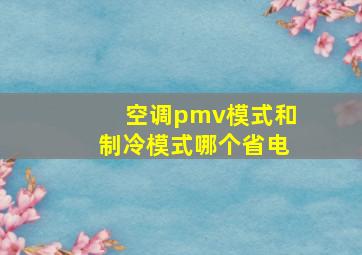 空调pmv模式和制冷模式哪个省电